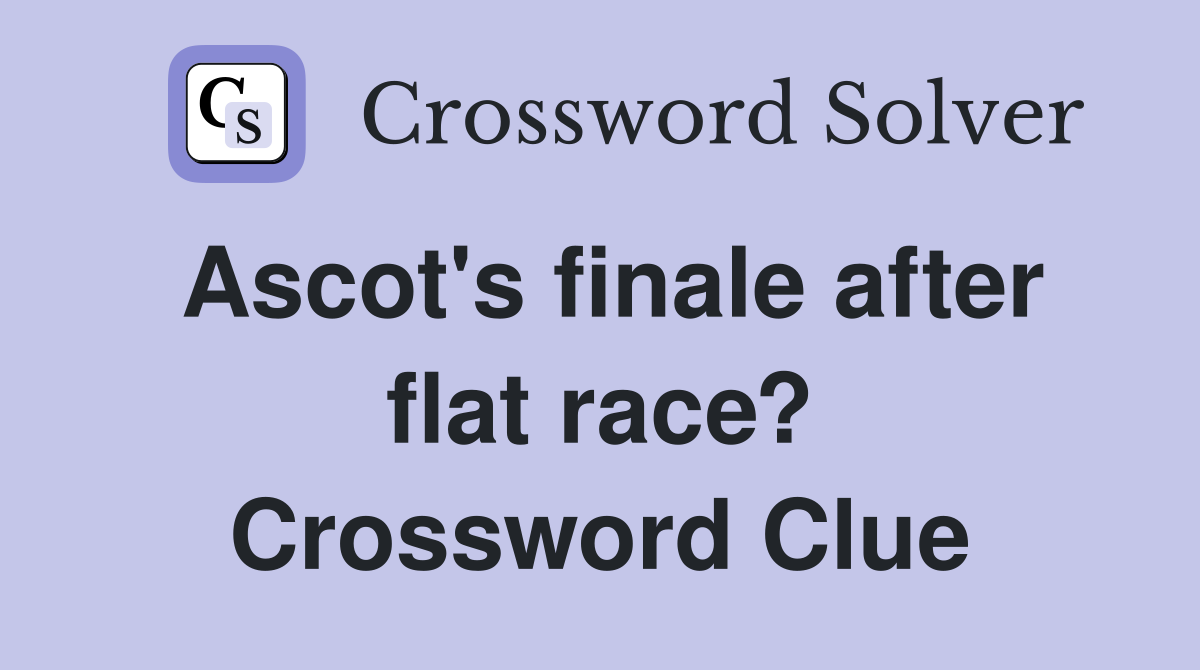 CS Crossword Solver

Ascot's finale after flat race? Crossword Clue